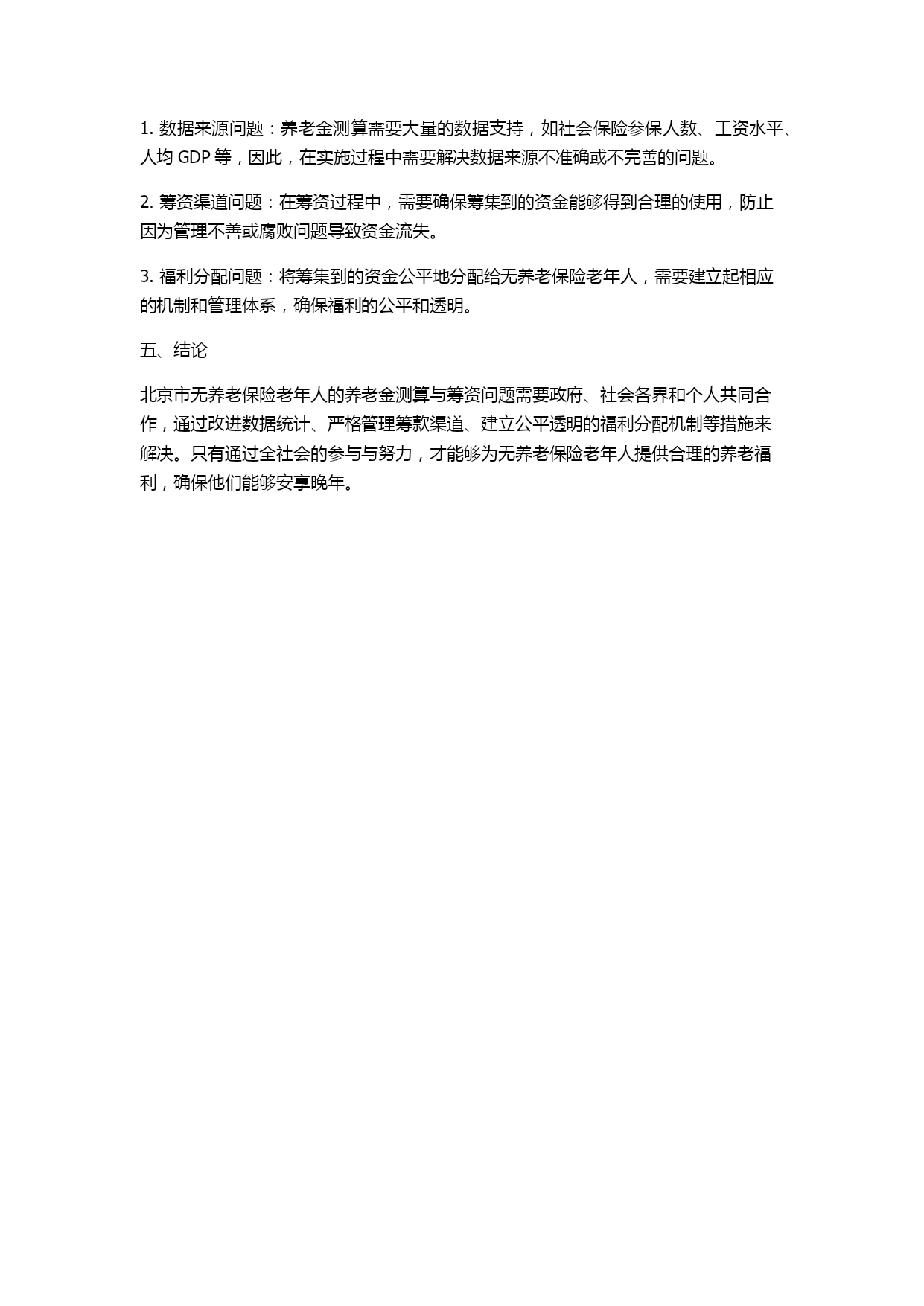 1. 数据来源问题：养老金测算需要大量的数据支持，如社会保险参保人数、工资水平、人均 GDP 等，因此，在实施过程中需要解决数据来源不准确或不完善的问题。

2. 筹资渠道问题：在筹资过程中，需要确保筹集到的资金能够得到合理的使用，防止因为管理不善或腐败问题导致资金流失。

3. 福利分配问题：将筹集到的资金公平地分配给无养老保险老年人，需要建立起相应的机制和管理体系，确保福利的公平和透明。

五、结论

北京市无养老保险老年人的养老金测算与筹资问题需要政府、社会各界和个人共同合作，通过改进数据统计、严格管理筹款渠道、建立公平透明的福利分配机制等措施来解决。只有通过全社会的参与与努力，才能够为无养老保险老年人提供合理的养老福利，确保他们能够安享晚年。